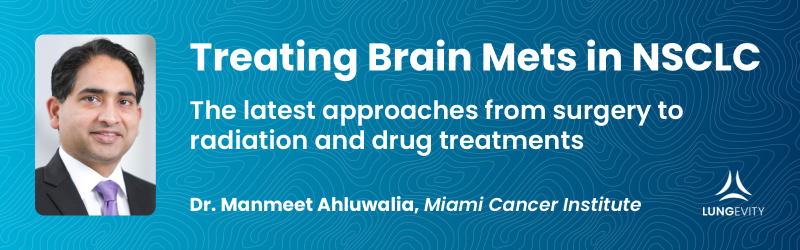 Treating Brain Mets in NSCLC

The latest approaches from surgery to radiation and drug treatments

Dr. Manmeet Ahluwalia, Miami Cancer Institute

LUNGEVITY